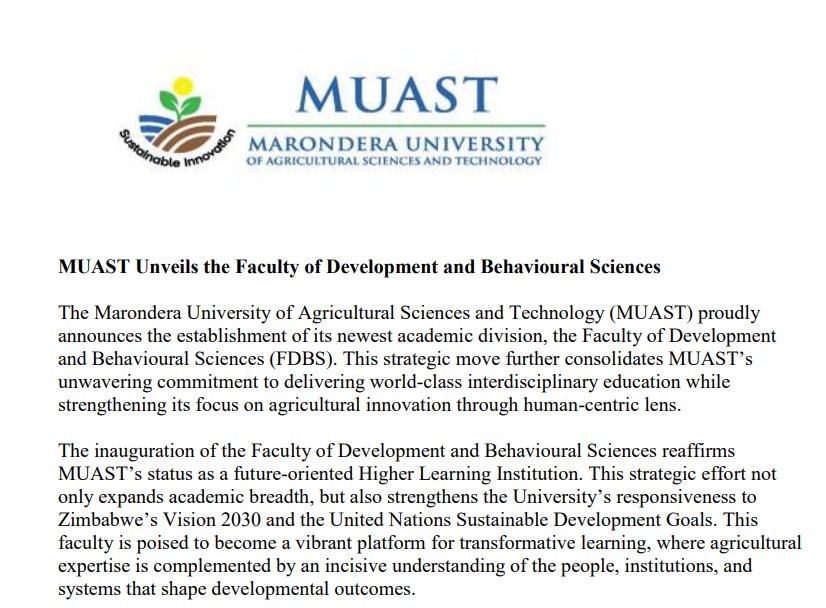 Sustainable Innovation

MUAST
MARONDERA UNIVERSITY
OF AGRICULTURAL SCIENCES AND TECHNOLOGY

MUAST Unveils the Faculty of Development and Behavioural Sciences

The Marondera University of Agricultural Sciences and Technology (MUAST) proudly announces the establishment of its newest academic division, the Faculty of Development and Behavioural Sciences (FDBS). This strategic move further consolidates MUAST's unwavering commitment to delivering world-class interdisciplinary education while strengthening its focus on agricultural innovation through human-centric lens.

The inauguration of the Faculty of Development and Behavioural Sciences reaffirms MUAST's status as a future-oriented Higher Learning Institution. This strategic effort not only expands academic breadth, but also strengthens the University's responsiveness to Zimbabwe's Vision 2030 and the United Nations Sustainable Development Goals. This faculty is poised to become a vibrant platform for transformative learning, where agricultural expertise is complemented by an incisive understanding of the people, institutions, and systems that shape developmental outcomes.